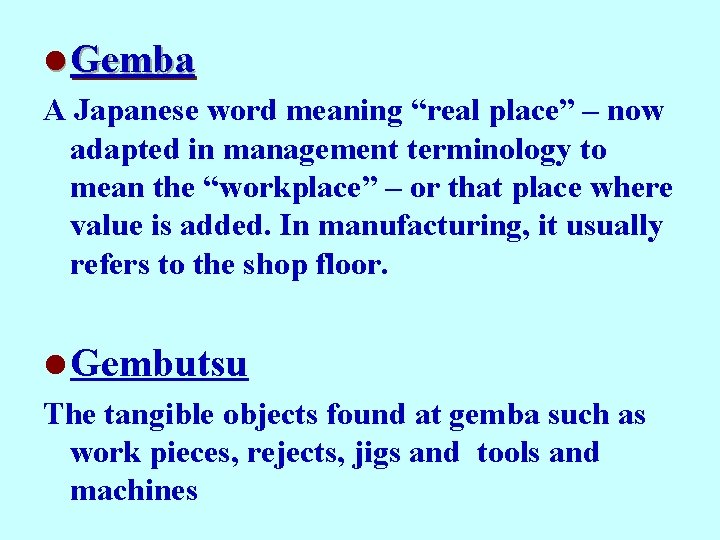 • Gemba

A Japanese word meaning "real place" – now adapted in management terminology to mean the "workplace" – or that place where value is added. In manufacturing, it usually refers to the shop floor.

• Gembutsu

The tangible objects found at gemba such as work pieces, rejects, jigs and tools and machines